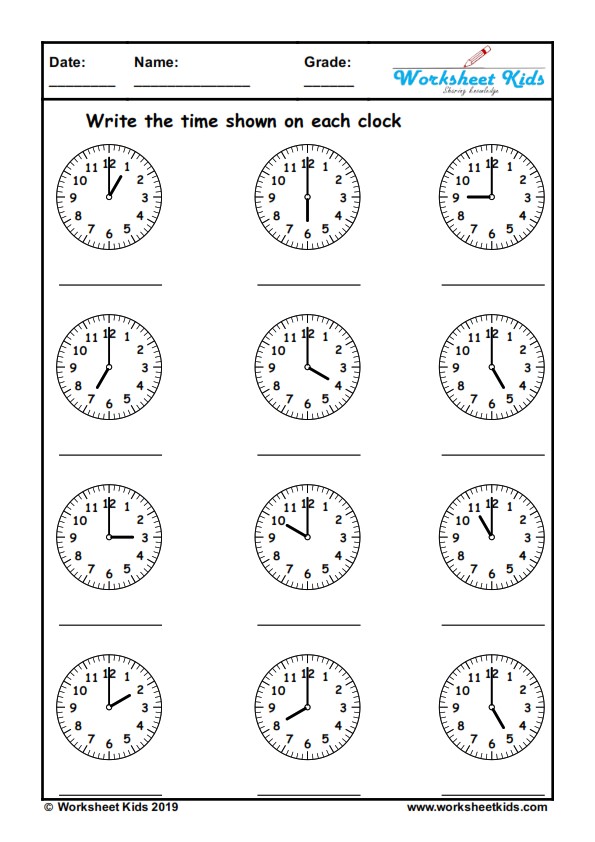 Date: ________ Name: ______________ Grade: ______

Worksheet Kids
Sharing knowledge

Write the time shown on each clock

11 12 1 2 3 4 5 6 7 8 9 10

11 12 1 2 3 4 5 6 7 8 9 10

11 12 1 2 3 4 5 6 7 8 9 10

11 12 1 2 3 4 5 6 7 8 9 10

11 12 1 2 3 4 5 6 7 8 9 10

11 12 1 2 3 4 5 6 7 8 9 10

11 12 1 2 3 4 5 6 7 8 9 10

11 12 1 2 3 4 5 6 7 8 9 10

11 12 1 2 3 4 5 6 7 8 9 10

11 12 1 2 3 4 5 6 7 8 9 10

11 12 1 2 3 4 5 6 7 8 9 10

11 12 1 2 3 4 5 6 7 8 9 10

© Worksheet Kids 2019 www.worksheetkids.com